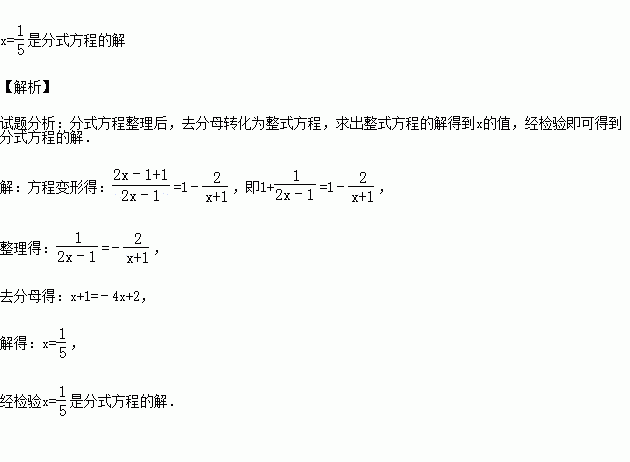 $x=\frac{1}{5}$是分式方程的解

【解析】

试题分析：分式方程整理后，去分母转化为整式方程，求出整式方程的解得到x的值，经检验即可得到分式方程的解．

解：方程变形得：$\frac{2x-1+1}{2x-1}=1-\frac{2}{x+1}$，即$1+\frac{1}{2x-1}=1-\frac{2}{x+1}$，

整理得：$\frac{1}{2x-1}=-\frac{2}{x+1}$，

去分母得：$x+1=-4x+2$，

解得：$x=\frac{1}{5}$，

经检验$x=\frac{1}{5}$是分式方程的解．